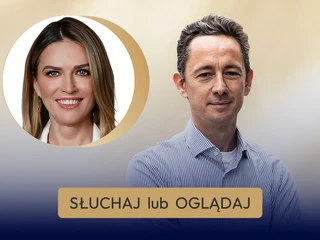 SŁUCHAJ lub OGLĄDAJ